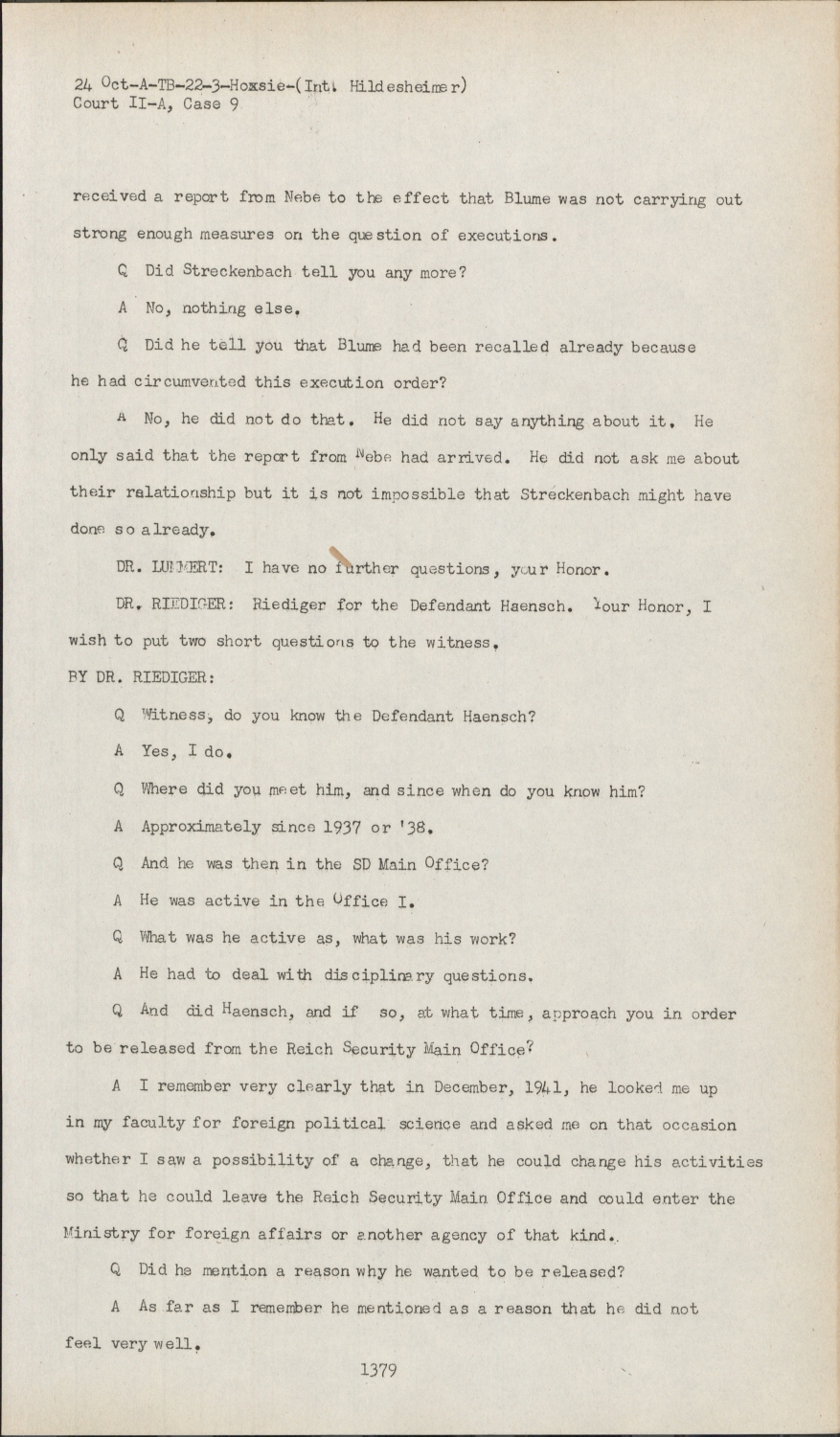 24 Oct-A-TB-22-3-Hoxsie-(Int. Hildesheimer)
Court II-A, Case 9

received a report from Nebe to the effect that Blume was not carrying out strong enough measures on the question of executions.

Q Did Streckenbach tell you any more?

A No, nothing else.

Q Did he tell you that Blume had been recalled already because he had circumvented this execution order?

A No, he did not do that. He did not say anything about it. He only said that the report from Nebe had arrived. He did not ask me about their relationship but it is not impossible that Streckenbach might have done so already.

DR. LUMMERT: I have no further questions, your Honor.

DR. RIEDIGER: Riediger for the Defendant Haensch. Your Honor, I wish to put two short questions to the witness.

BY DR. RIEDIGER:

Q Witness, do you know the Defendant Haensch?

A Yes, I do.

Q Where did you meet him, and since when do you know him?

A Approximately since 1937 or '38.

Q And he was then in the SD Main Office?

A He was active in the Office I.

Q What was he active as, what was his work?

A He had to deal with disciplinary questions.

Q And did Haensch, and if so, at what time, approach you in order to be released from the Reich Security Main Office?

A I remember very clearly that in December, 1941, he looked me up in my faculty for foreign political science and asked me on that occasion whether I saw a possibility of a change, that he could change his activities so that he could leave the Reich Security Main Office and could enter the Ministry for foreign affairs or another agency of that kind.

Q Did he mention a reason why he wanted to be released?

A As far as I remember he mentioned as a reason that he did not feel very well.

1379